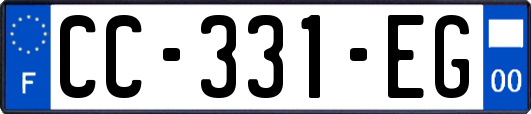 F
CC-331-EG
00